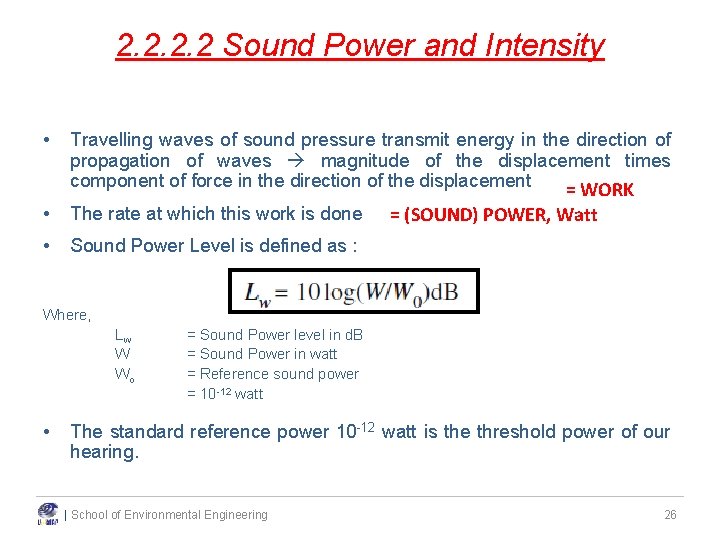 2.2.2.2 Sound Power and Intensity

• Travelling waves of sound pressure transmit energy in the direction of propagation of waves → magnitude of the displacement times component of force in the direction of the displacement = WORK

• The rate at which this work is done = (SOUND) POWER, Watt

• Sound Power Level is defined as :

$L_w = 10\log(W/W_0)\text{dB}$

Where,

$L_w$ = Sound Power level in dB
W = Sound Power in watt
$W_o$ = Reference sound power
= $10^{-12}$ watt

• The standard reference power $10^{-12}$ watt is the threshold power of our hearing.

| School of Environmental Engineering 26